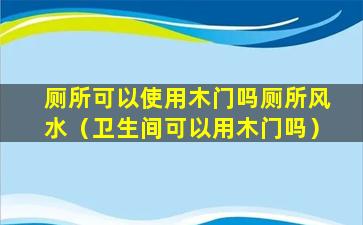 厕所可以使用木门吗厕所风水（卫生间可以用木门吗）